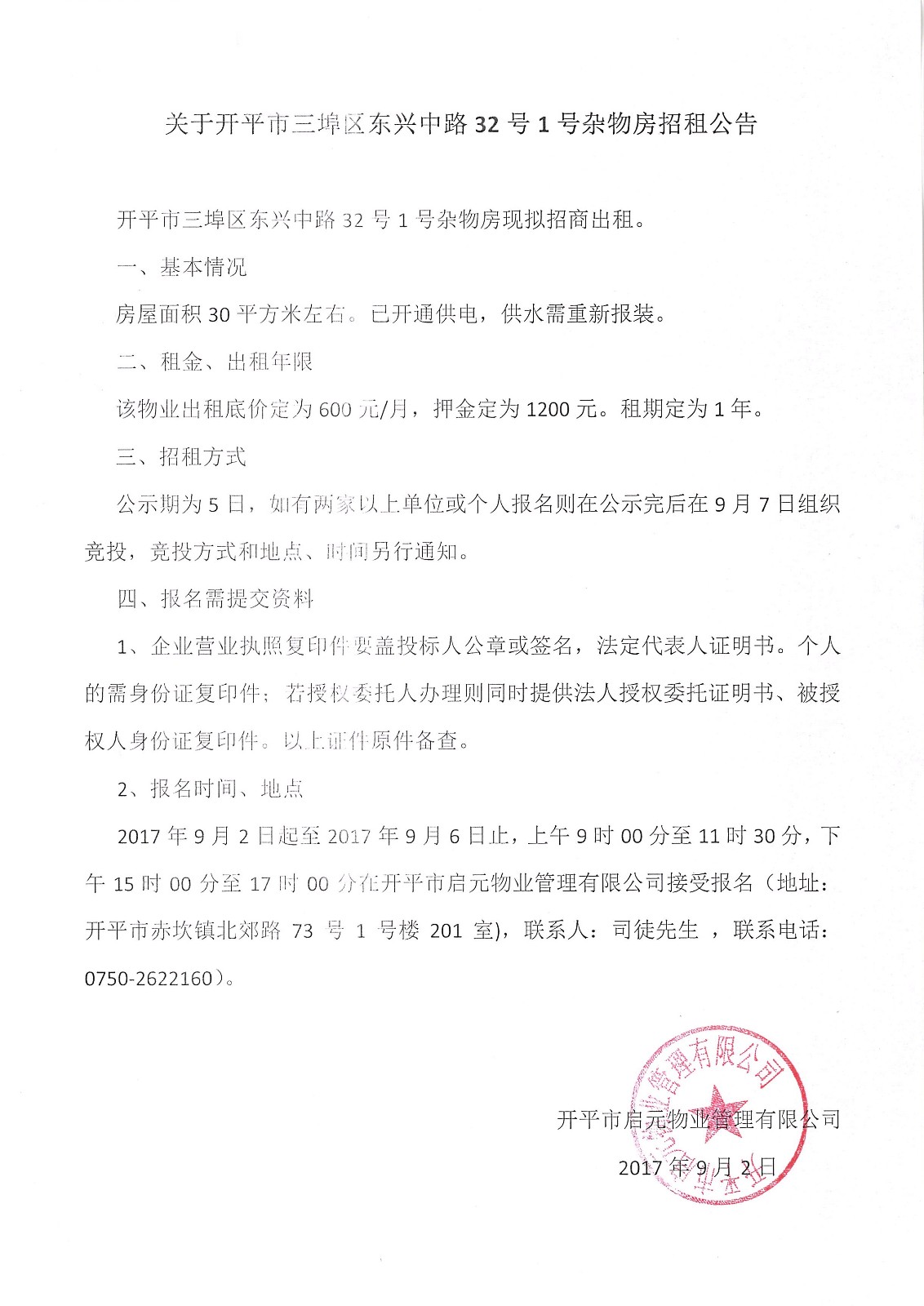 关于开平市三埠区东兴中路 32 号 1 号杂物房招租公告

开平市三埠区东兴中路 32 号 1 号杂物房现拟招商出租。

一、基本情况

房屋面积 30 平方米左右。已开通供电，供水需重新报装。

二、租金、出租年限

该物业出租底价定为 600 元/月，押金定为 1200 元。租期定为 1 年。

三、招租方式

公示期为 5 日，如有两家以上单位或个人报名则在公示完后在 9 月 7 日组织竞投，竞投方式和地点、时间另行通知。

四、报名需提交资料

1、企业营业执照复印件要盖投标人公章或签名，法定代表人证明书。个人的需身份证复印件；若授权委托人办理则同时提供法人授权委托证明书、被授权人身份证复印件。以上证件原件备查。

2、报名时间、地点

2017 年 9 月 2 日起至 2017 年 9 月 6 日止，上午 9 时 00 分至 11 时 30 分，下午 15 时 00 分至 17 时 00 分在开平市启元物业管理有限公司接受报名（地址：开平市赤坎镇北郊路 73 号 1 号楼 201 室)，联系人：司徒先生 ，联系电话：0750-2622160）。

开平市启元物业管理有限公司
2017 年 9 月 2 日

开平市启元物业管理有限公司